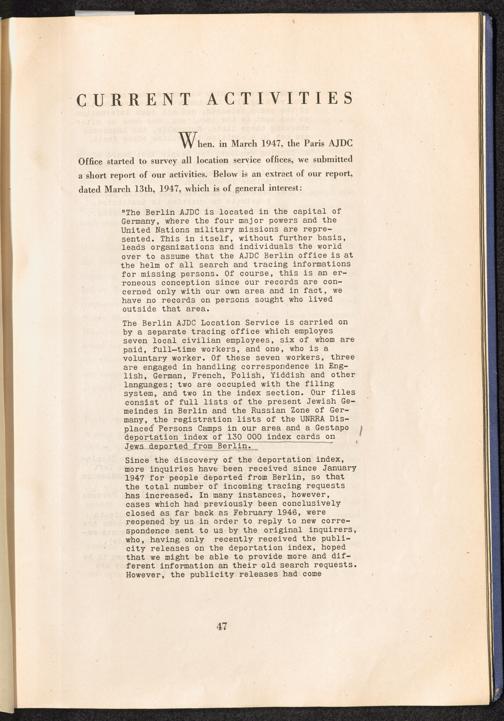 CURRENT ACTIVITIES

When, in March 1947, the Paris AJDC Office started to survey all location service offices, we submitted a short report of our activities. Below is an extract of our report, dated March 13th, 1947, which is of general interest:

"The Berlin AJDC is located in the capital of Germany, where the four major powers and the United Nations military missions are represented. This in itself, without further basis, leads organizations and individuals the world over to assume that the AJDC Berlin office is at the helm of all search and tracing informations for missing persons. Of course, this is an erroneous conception since our records are concerned only with our own area and in fact, we have no records on persons sought who lived outside that area.

The Berlin AJDC Location Service is carried on by a separate tracing office which employes seven local civilian employees, six of whom are paid, full-time workers, and one, who is a voluntary worker. Of these seven workers, three are engaged in handling correspondence in English, German, French, Polish, Yiddish and other languages; two are occupied with the filing system, and two in the index section. Our files consist of full lists of the present Jewish Gemeindes in Berlin and the Russian Zone of Germany, the registration lists of the UNRRA Displaced Persons Camps in our area and a Gestapo deportation index of 130 000 index cards on Jews deported from Berlin.

Since the discovery of the deportation index, more inquiries have been received since January 1947 for people deported from Berlin, so that the total number of incoming tracing requests has increased. In many instances, however, cases which had previously been conclusively closed as far back as February 1946, were reopened by us in order to reply to new correspondence sent to us by the original inquirers, who, having only recently received the publicity releases on the deportation index, hoped that we might be able to provide more and different information an their old search requests. However, the publicity releases had come

47